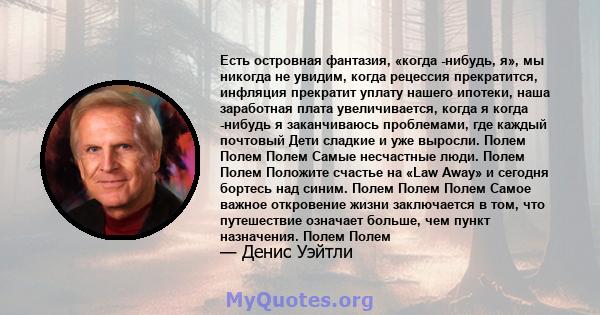 Есть островная фантазия, «когда -нибудь, я», мы никогда не увидим, когда рецессия прекратится, инфляция прекратит уплату нашего ипотеки, наша заработная плата увеличивается, когда я когда -нибудь я заканчиваюсь проблемами, где каждый почтовый Дети сладкие и уже выросли. Полем Полем Полем Самые несчастные люди. Полем Полем Положите счастье на «Law Away» и сегодня бортесь над синим. Полем Полем Полем Самое важное откровение жизни заключается в том, что путешествие означает больше, чем пункт назначения. Полем Полем
— Денис Уэйтли

MyQuotes.org